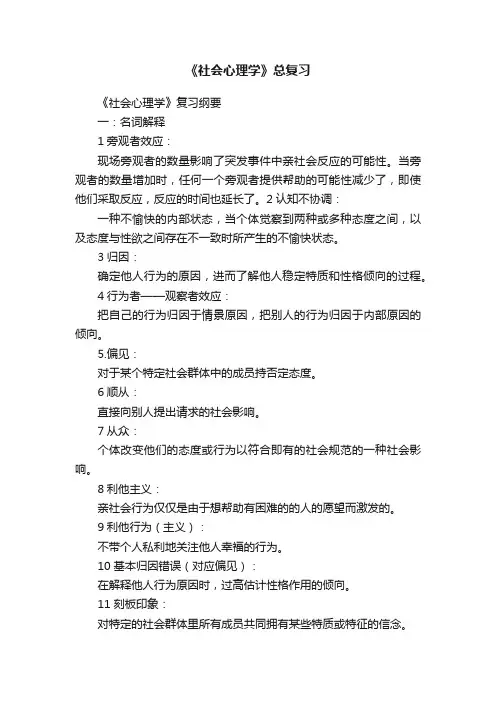 《社会心理学》总复习

《社会心理学》复习纲要

一：名词解释

1 旁观者效应：

现场旁观者的数量影响了突发事件中亲社会反应的可能性。当旁观者的数量增加时，任何一个旁观者提供帮助的可能性减少了，即使他们采取反应，反应的时间也延长了。2 认知不协调：

一种不愉快的内部状态，当个体觉察到两种或多种态度之间，以及态度与性欲之间存在不一致时所产生的不愉快状态。

3 归因：

确定他人行为的原因，进而了解他人稳定特质和性格倾向的过程。

4 行为者——观察者效应：

把自己的行为归因于情景原因，把别人的行为归因于内部原因的倾向。

5.偏见：

对于某个特定社会群体中的成员持否定态度。

6 顺从：

直接向别人提出请求的社会影响。

7 从众：

个体改变他们的态度或行为以符合即有的社会规范的一种社会影响。

8 利他主义：

亲社会行为仅仅是由于想帮助有困难的的人的愿望而激发的。

9 利他行为（主义）：

不带个人私利地关注他人幸福的行为。

10 基本归因错误（对应偏见）：

在解释他人行为原因时，过高估计性格作用的倾向。

11 刻板印象：

对特定的社会群体里所有成员共同拥有某些特质或特征的信念。